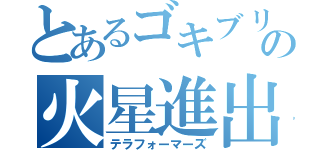 とあるゴキブリの火星進出
テラフォーマーズ